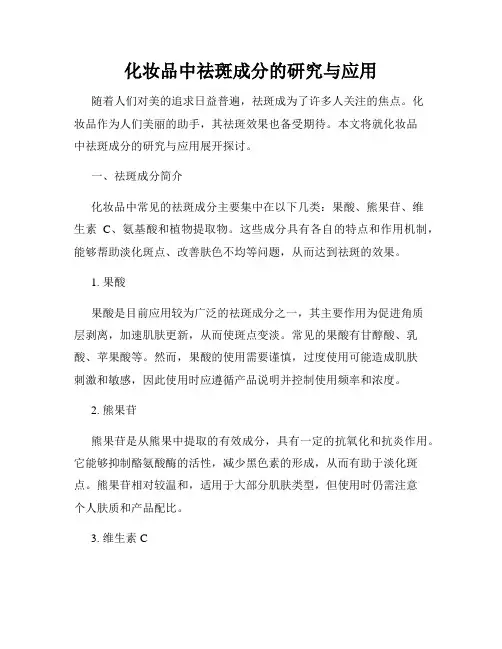 化妆品中祛斑成分的研究与应用

随着人们对美的追求日益普遍，祛斑成为了许多人关注的焦点。化妆品作为人们美丽的助手，其祛斑效果也备受期待。本文将就化妆品中祛斑成分的研究与应用展开探讨。

一、祛斑成分简介

化妆品中常见的祛斑成分主要集中在以下几类：果酸、熊果苷、维生素 C、氨基酸和植物提取物。这些成分具有各自的特点和作用机制，能够帮助淡化斑点、改善肤色不均等问题，从而达到祛斑的效果。

1. 果酸

果酸是目前应用较为广泛的祛斑成分之一，其主要作用为促进角质层剥离，加速肌肤更新，从而使斑点变淡。常见的果酸有甘醇酸、乳酸、苹果酸等。然而，果酸的使用需要谨慎，过度使用可能造成肌肤刺激和敏感，因此使用时应遵循产品说明并控制使用频率和浓度。

2. 熊果苷

熊果苷是从熊果中提取的有效成分，具有一定的抗氧化和抗炎作用。它能够抑制酪氨酸酶的活性，减少黑色素的形成，从而有助于淡化斑点。熊果苷相对较温和，适用于大部分肌肤类型，但使用时仍需注意个人肤质和产品配比。

3. 维生素 C